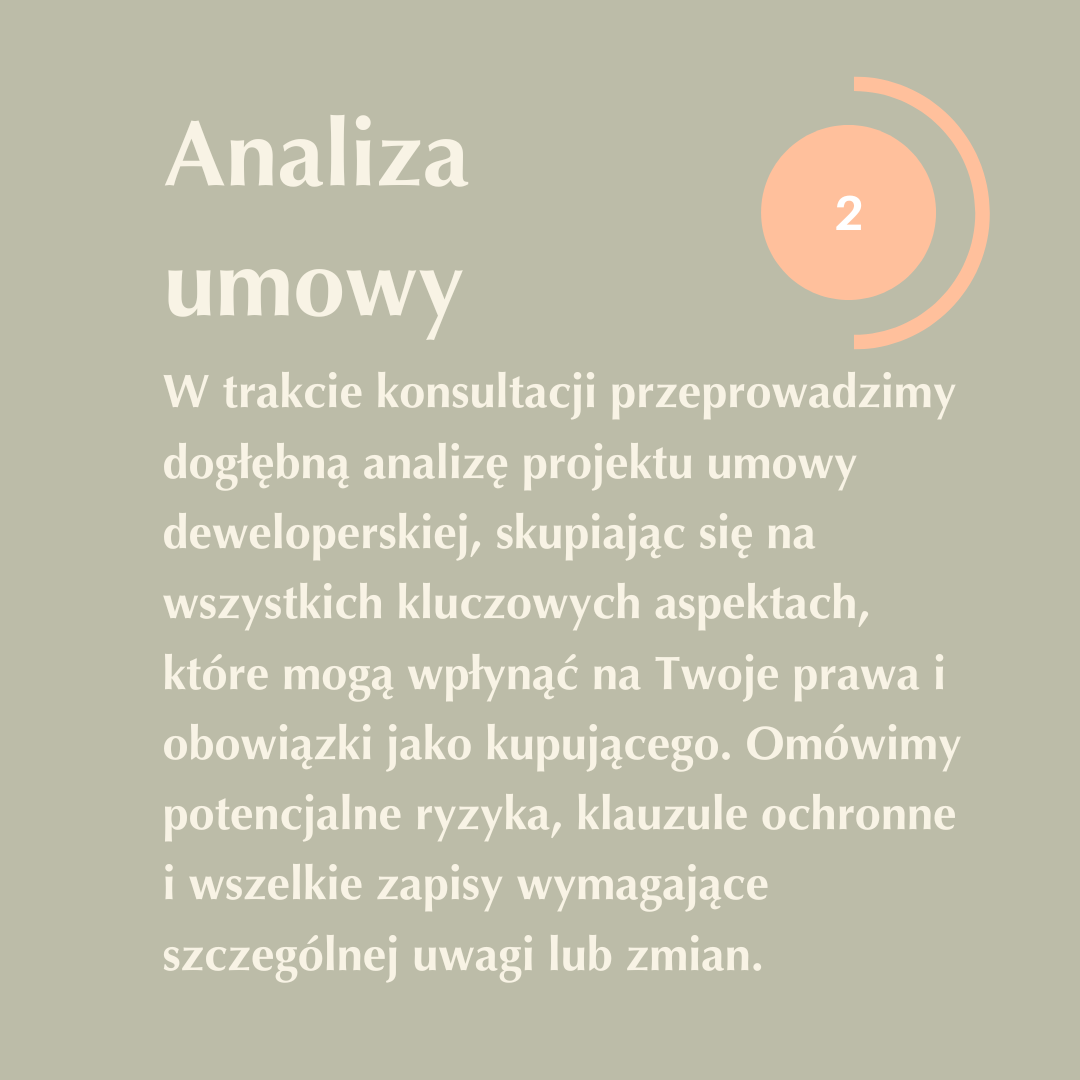 Analiza umowy

2

W trakcie konsultacji przeprowadzimy dogłębną analizę projektu umowy deweloperskiej, skupiając się na wszystkich kluczowych aspektach, które mogą wpłynąć na Twoje prawa i obowiązki jako kupującego. Omówimy potencjalne ryzyka, klauzule ochronne i wszelkie zapisy wymagające szczególnej uwagi lub zmian.